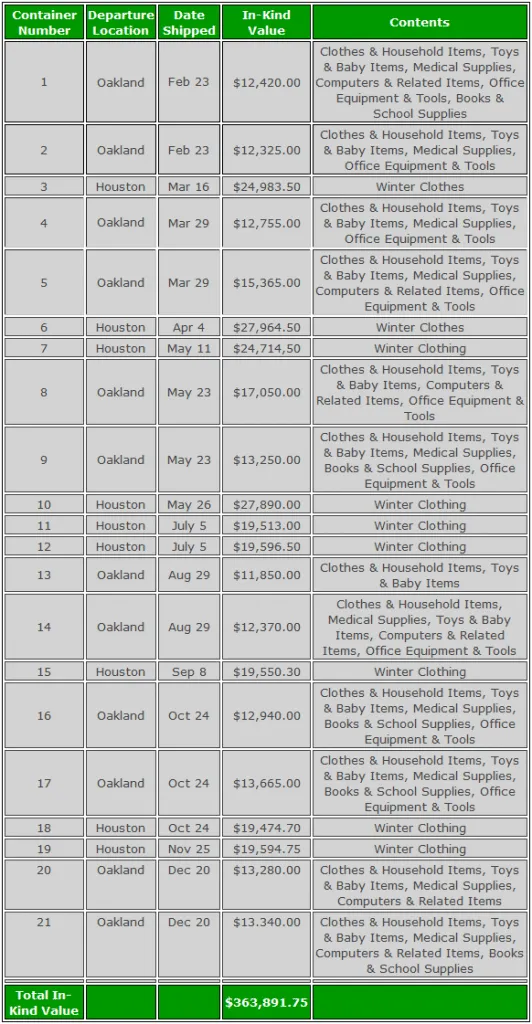 | Container Number | Departure Location | Date Shipped | In-Kind Value | Contents |
|---|---|---|---|---|
| 1 | Oakland | Feb 23 | $12,420.00 | Clothes & Household Items, Toys & Baby Items, Medical Supplies, Computers & Related Items, Office Equipment & Tools, Books & School Supplies |
| 2 | Oakland | Feb 23 | $12,325.00 | Clothes & Household Items, Toys & Baby Items, Medical Supplies, Office Equipment & Tools |
| 3 | Houston | Mar 16 | $24,983.50 | Winter Clothes |
| 4 | Oakland | Mar 29 | $12,755.00 | Clothes & Household Items, Toys & Baby Items, Medical Supplies, Office Equipment & Tools |
| 5 | Oakland | Mar 29 | $15,365.00 | Clothes & Household Items, Toys & Baby Items, Medical Supplies, Computers & Related Items, Office Equipment & Tools |
| 6 | Houston | Apr 4 | $27,964.50 | Winter Clothes |
| 7 | Houston | May 11 | $24,714,50 | Winter Clothing |
| 8 | Oakland | May 23 | $17,050.00 | Clothes & Household Items, Toys & Baby Items, Computers & Related Items, Office Equipment & Tools |
| 9 | Oakland | May 23 | $13,250.00 | Clothes & Household Items, Toys & Baby Items, Medical Supplies, Books & School Supplies, Office Equipment & Tools |
| 10 | Houston | May 26 | $27,890.00 | Winter Clothing |
| 11 | Houston | July 5 | $19,513.00 | Winter Clothing |
| 12 | Houston | July 5 | $19,596.50 | Winter Clothing |
| 13 | Oakland | Aug 29 | $11,850.00 | Clothes & Household Items, Toys & Baby Items |
| 14 | Oakland | Aug 29 | $12,370.00 | Clothes & Household Items, Medical Supplies, Toys & Baby Items, Computers & Related Items, Office Equipment & Tools |
| 15 | Houston | Sep 8 | $19,550.30 | Winter Clothing |
| 16 | Oakland | Oct 24 | $12,940.00 | Clothes & Household Items, Toys & Baby Items, Medical Supplies, Books & School Supplies, Office Equipment & Tools |
| 17 | Oakland | Oct 24 | $13,665.00 | Clothes & Household Items, Toys & Baby Items, Medical Supplies, Books & School Supplies, Office Equipment & Tools |
| 18 | Houston | Oct 24 | $19,474.70 | Winter Clothing |
| 19 | Houston | Nov 25 | $19,594.75 | Winter Clothing |
| 20 | Oakland | Dec 20 | $13,280.00 | Clothes & Household Items, Toys & Baby Items, Medical Supplies, Computers & Related Items |
| 21 | Oakland | Dec 20 | $13.340.00 | Clothes & Household Items, Toys & Baby Items, Medical Supplies, Computers & Related Items, Books & School Supplies |
| Total In-Kind Value | | | $363,891.75 | |